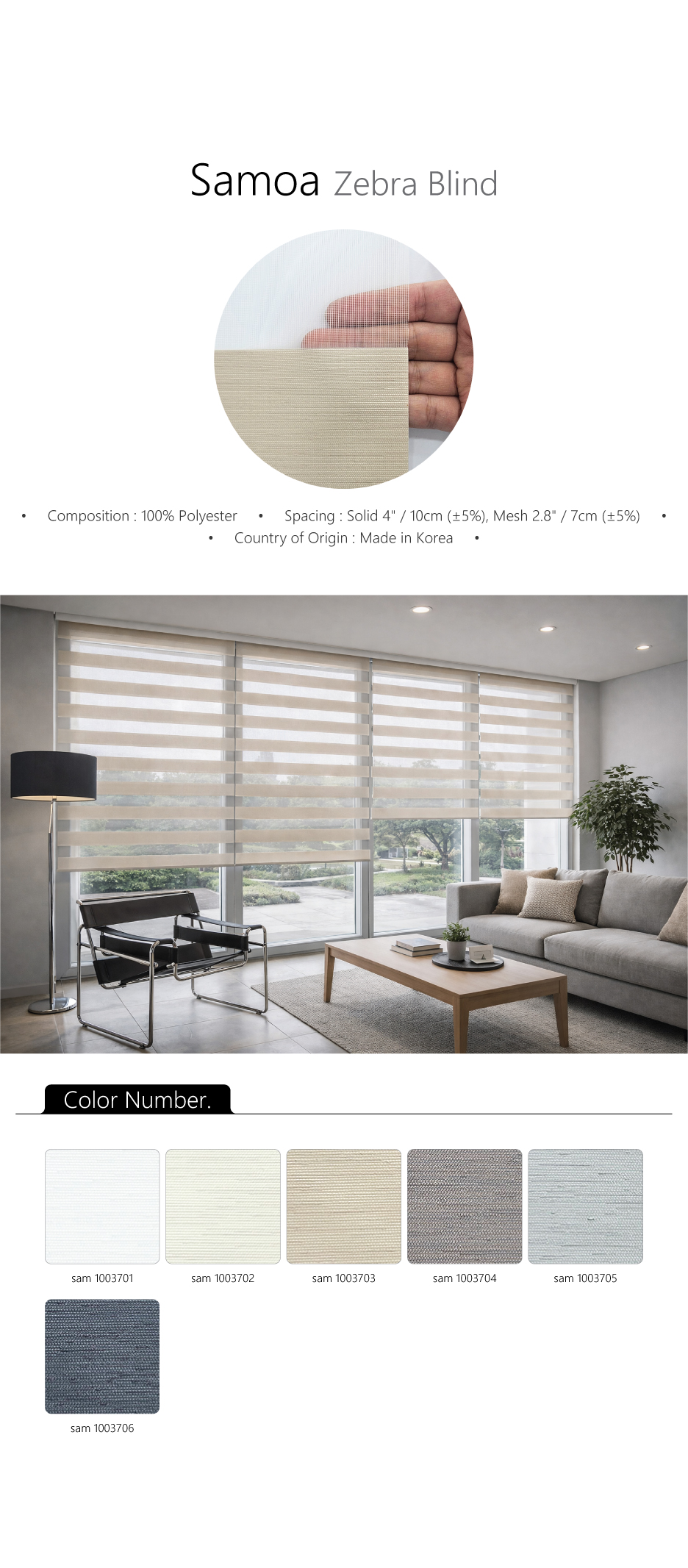 Samoa Zebra Blind

• Composition : 100% Polyester • Spacing : Solid 4" / 10cm (±5%), Mesh 2.8" / 7cm (±5%) •
• Country of Origin : Made in Korea •

Color Number.

sam 1003701

sam 1003702

sam 1003703

sam 1003704

sam 1003705

sam 1003706